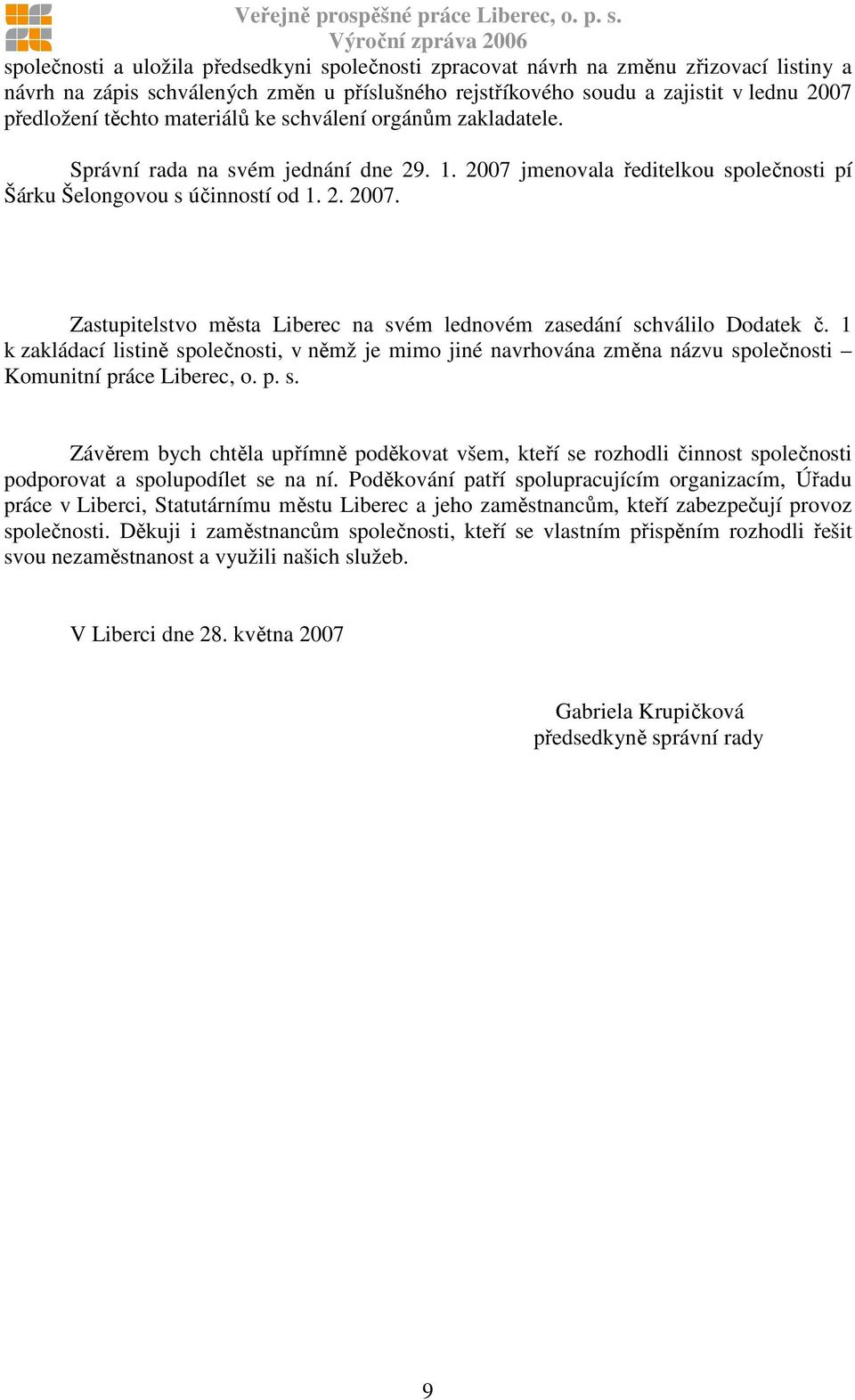 Veřejně prospěšné práce Liberec, o. p. s.
Výroční zpráva 2006

společnosti a uložila předsedkyni společnosti zpracovat návrh na změnu zřizovací listiny a návrh na zápis schválených změn u příslušného rejstříkového soudu a zajistit v lednu 2007 předložení těchto materiálů ke schválení orgánům zakladatele.

Správní rada na svém jednání dne 29. 1. 2007 jmenovala ředitelkou společnosti pí Šárku Šelongovou s účinností od 1. 2. 2007.

Zastupitelstvo města Liberec na svém lednovém zasedání schválilo Dodatek č. 1 k zakládací listině společnosti, v němž je mimo jiné navrhována změna názvu společnosti – Komunitní práce Liberec, o. p. s.

Závěrem bych chtěla upřímně poděkovat všem, kteří se rozhodli činnost společnosti podporovat a spolupodílet se na ní. Poděkování patří spolupracujícím organizacím, Úřadu práce v Liberci, Statutárnímu městu Liberec a jeho zaměstnancům, kteří zabezpečují provoz společnosti. Děkuji i zaměstnancům společnosti, kteří se vlastním přispěním rozhodli řešit svou nezaměstnanost a využili našich služeb.

V Liberci dne 28. května 2007

Gabriela Krupičková
předsedkyně správní rady

9